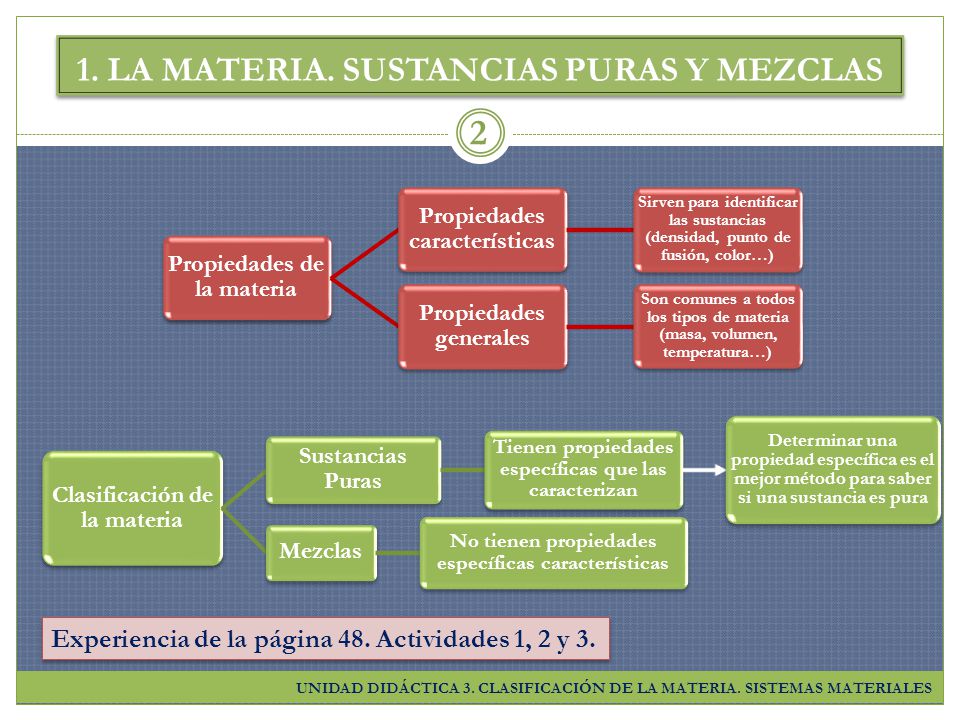 1. LA MATERIA. SUSTANCIAS PURAS Y MEZCLAS

2

Propiedades de la materia

Propiedades características

Sirven para identificar las sustancias (densidad, punto de fusión, color…)

Propiedades generales

Son comunes a todos los tipos de materia (masa, volumen, temperatura…)

Clasificación de la materia

Sustancias Puras

Tienen propiedades específicas que las caracterizan

Determinar una propiedad específica es el mejor método para saber si una sustancia es pura

Mezclas

No tienen propiedades específicas características

Experiencia de la página 48. Actividades 1, 2 y 3.

UNIDAD DIDÁCTICA 3. CLASIFICACIÓN DE LA MATERIA. SISTEMAS MATERIALES